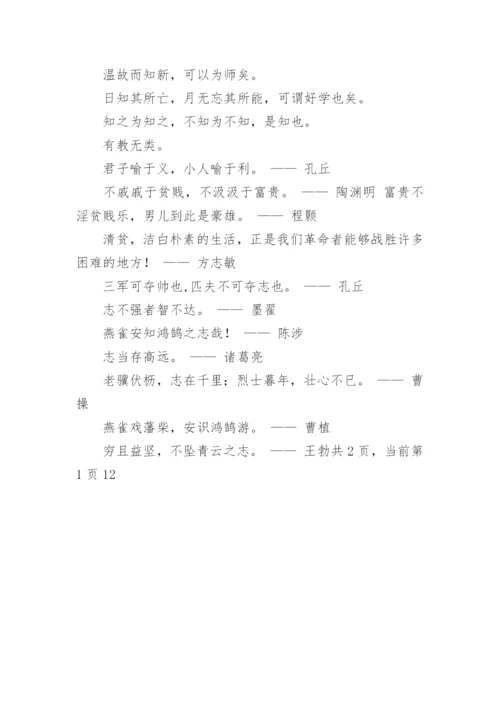 温故而知新，可以为师矣。

日知其所亡，月无忘其所能，可谓好学也矣。

知之为知之，不知为不知，是知也。

有教无类。

君子喻于义，小人喻于利。 —— 孔丘

不戚戚于贫贱，不汲汲于富贵。 —— 陶渊明 富贵不淫贫贱乐，男儿到此是豪雄。 —— 程颢

清贫，洁白朴素的生活，正是我们革命者能够战胜许多困难的地方！ —— 方志敏

三军可夺帅也，匹夫不可夺志也。 —— 孔丘

志不强者智不达。 —— 墨翟

燕雀安知鸿鹄之志哉！ —— 陈涉

志当存高远。 —— 诸葛亮

老骥伏枥，志在千里；烈士暮年，壮心不已。 —— 曹操

燕雀戏藩柴，安识鸿鹄游。 —— 曹植

穷且益坚，不坠青云之志。 —— 王勃共 2 页，当前第 1 页 12